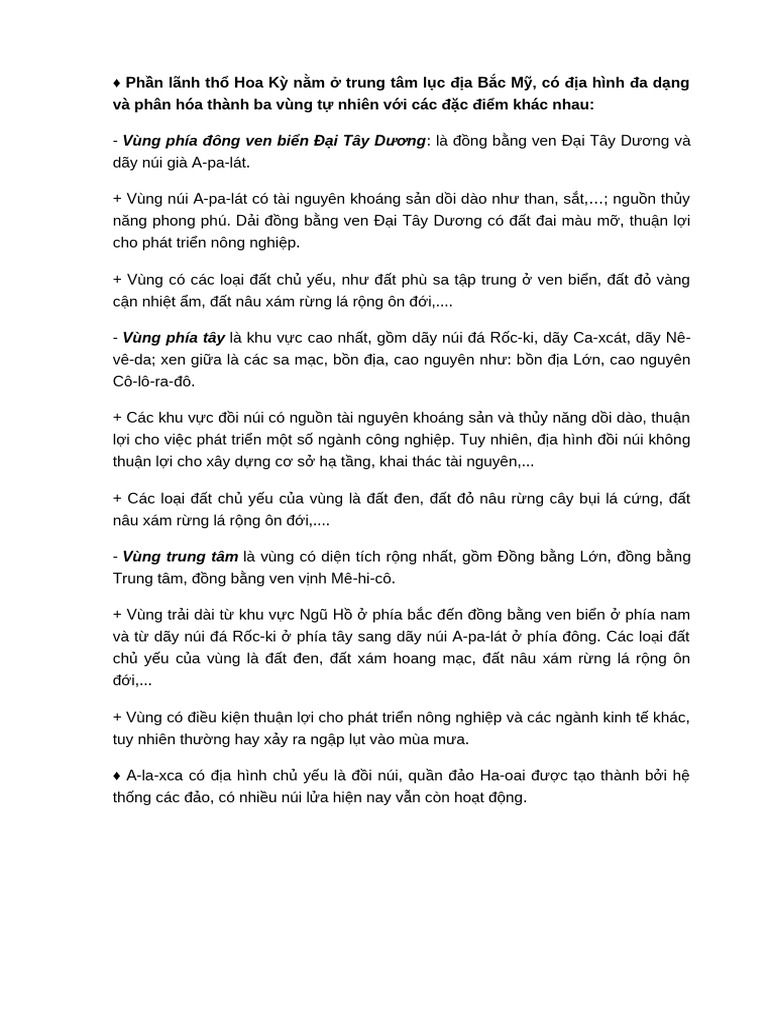 ♦ Phần lãnh thổ Hoa Kỳ nằm ở trung tâm lục địa Bắc Mỹ, có địa hình đa dạng và phân hóa thành ba vùng tự nhiên với các đặc điểm khác nhau:

- Vùng phía đông ven biển Đại Tây Dương: là đồng bằng ven Đại Tây Dương và dãy núi già A-pa-lát.

+ Vùng núi A-pa-lát có tài nguyên khoáng sản dồi dào như than, sắt,…; nguồn thủy năng phong phú. Dải đồng bằng ven Đại Tây Dương có đất đai màu mỡ, thuận lợi cho phát triển nông nghiệp.

+ Vùng có các loại đất chủ yếu, như đất phù sa tập trung ở ven biển, đất đỏ vàng cận nhiệt ẩm, đất nâu xám rừng lá rộng ôn đới,....

- Vùng phía tây là khu vực cao nhất, gồm dãy núi đá Rốc-ki, dãy Ca-xcát, dãy Nê-vê-da; xen giữa là các sa mạc, bồn địa, cao nguyên như: bồn địa Lớn, cao nguyên Cô-lô-ra-đô.

+ Các khu vực đồi núi có nguồn tài nguyên khoáng sản và thủy năng dồi dào, thuận lợi cho việc phát triển một số ngành công nghiệp. Tuy nhiên, địa hình đồi núi không thuận lợi cho xây dựng cơ sở hạ tầng, khai thác tài nguyên,...

+ Các loại đất chủ yếu của vùng là đất đen, đất đỏ nâu rừng cây bụi lá cứng, đất nâu xám rừng lá rộng ôn đới,....

- Vùng trung tâm là vùng có diện tích rộng nhất, gồm Đồng bằng Lớn, đồng bằng Trung tâm, đồng bằng ven vịnh Mê-hi-cô.

+ Vùng trải dài từ khu vực Ngũ Hồ ở phía bắc đến đồng bằng ven biển ở phía nam và từ dãy núi đá Rốc-ki ở phía tây sang dãy núi A-pa-lát ở phía đông. Các loại đất chủ yếu của vùng là đất đen, đất xám hoang mạc, đất nâu xám rừng lá rộng ôn đới,...

+ Vùng có điều kiện thuận lợi cho phát triển nông nghiệp và các ngành kinh tế khác, tuy nhiên thường hay xảy ra ngập lụt vào mùa mưa.

♦ A-la-xca có địa hình chủ yếu là đồi núi, quần đảo Ha-oai được tạo thành bởi hệ thống các đảo, có nhiều núi lửa hiện nay vẫn còn hoạt động.